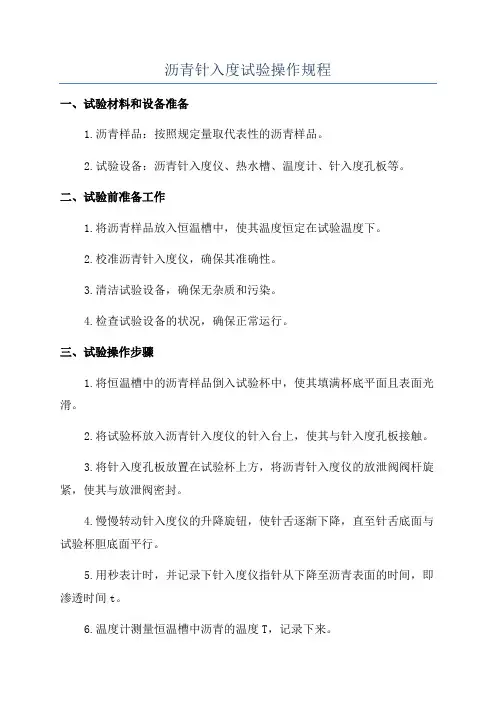 沥青针入度试验操作规程

一、试验材料和设备准备

1.沥青样品：按照规定量取代表性的沥青样品。

2.试验设备：沥青针入度仪、热水槽、温度计、针入度孔板等。

二、试验前准备工作

1.将沥青样品放入恒温槽中，使其温度恒定在试验温度下。

2.校准沥青针入度仪，确保其准确性。

3.清洁试验设备，确保无杂质和污染。

4.检查试验设备的状况，确保正常运行。

三、试验操作步骤

1.将恒温槽中的沥青样品倒入试验杯中，使其填满杯底平面且表面光滑。

2.将试验杯放入沥青针入度仪的针入台上，使其与针入度孔板接触。

3.将针入度孔板放置在试验杯上方，将沥青针入度仪的放泄阀阀杆旋紧，使其与放泄阀密封。

4.慢慢转动针入度仪的升降旋钮，使针舌逐渐下降，直至针舌底面与试验杯胆底面平行。

5.用秒表计时，并记录下针入度仪指针从下降至沥青表面的时间，即渗透时间 t。

6.温度计测量恒温槽中沥青的温度 T，记录下来。